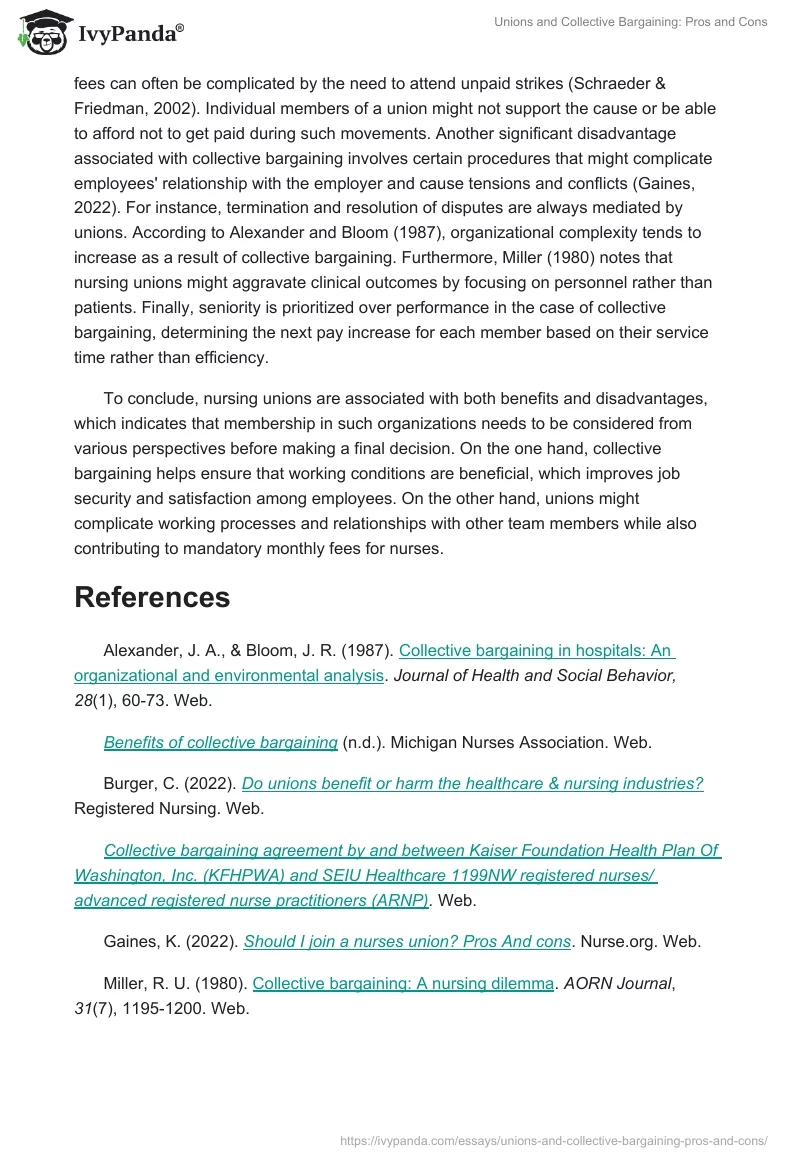 IvyPanda®

Unions and Collective Bargaining: Pros and Cons

fees can often be complicated by the need to attend unpaid strikes (Schraeder & Friedman, 2002). Individual members of a union might not support the cause or be able to afford not to get paid during such movements. Another significant disadvantage associated with collective bargaining involves certain procedures that might complicate employees' relationship with the employer and cause tensions and conflicts (Gaines, 2022). For instance, termination and resolution of disputes are always mediated by unions. According to Alexander and Bloom (1987), organizational complexity tends to increase as a result of collective bargaining. Furthermore, Miller (1980) notes that nursing unions might aggravate clinical outcomes by focusing on personnel rather than patients. Finally, seniority is prioritized over performance in the case of collective bargaining, determining the next pay increase for each member based on their service time rather than efficiency.

To conclude, nursing unions are associated with both benefits and disadvantages, which indicates that membership in such organizations needs to be considered from various perspectives before making a final decision. On the one hand, collective bargaining helps ensure that working conditions are beneficial, which improves job security and satisfaction among employees. On the other hand, unions might complicate working processes and relationships with other team members while also contributing to mandatory monthly fees for nurses.

References

Alexander, J. A., & Bloom, J. R. (1987). Collective bargaining in hospitals: An organizational and environmental analysis. Journal of Health and Social Behavior, 28(1), 60-73. Web.

Benefits of collective bargaining (n.d.). Michigan Nurses Association. Web.

Burger, C. (2022). Do unions benefit or harm the healthcare & nursing industries? Registered Nursing. Web.

Collective bargaining agreement by and between Kaiser Foundation Health Plan Of Washington, Inc. (KFHPWA) and SEIU Healthcare 1199NW registered nurses/ advanced registered nurse practitioners (ARNP). Web.

Gaines, K. (2022). Should I join a nurses union? Pros And cons. Nurse.org. Web.

Miller, R. U. (1980). Collective bargaining: A nursing dilemma. AORN Journal, 31(7), 1195-1200. Web.

https://ivypanda.com/essays/unions-and-collective-bargaining-pros-and-cons/